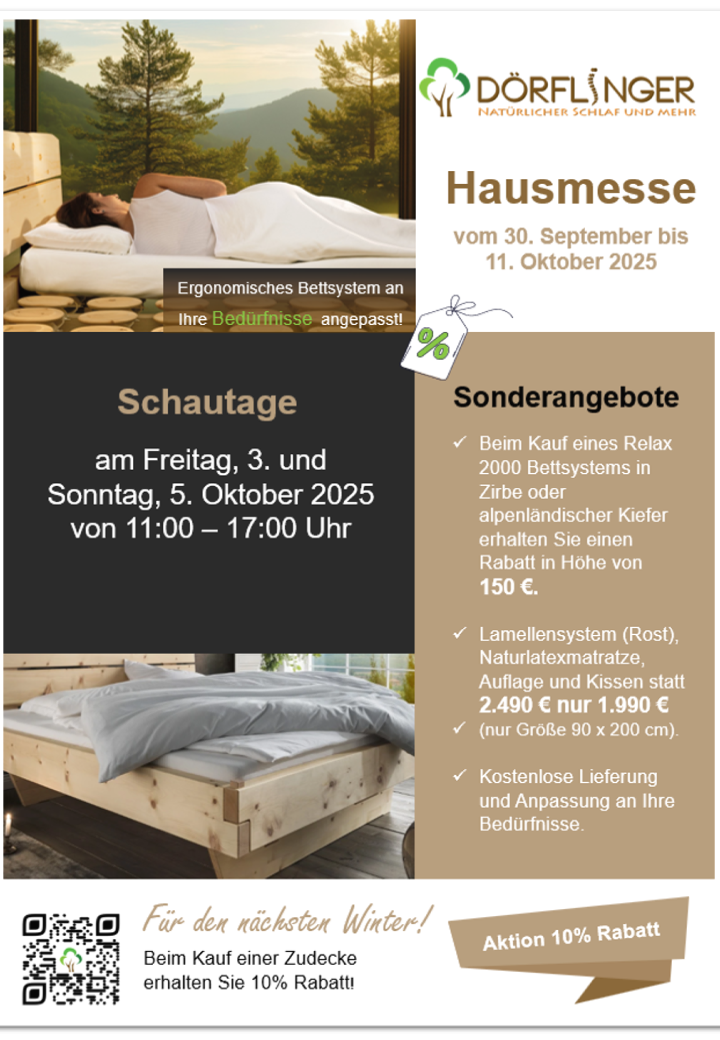 Ergonomisches Bettsystem an Ihre Bedürfnisse angepasst!

DÖRFLINGER
NATÜRLICHER SCHLAF UND MEHR

Hausmesse

vom 30. September bis 11. Oktober 2025

%

Schautage

am Freitag, 3. und Sonntag, 5. Oktober 2025 von 11:00 – 17:00 Uhr

Sonderangebote

✓ Beim Kauf eines Relax 2000 Bettsystems in Zirbe oder alpenländischer Kiefer erhalten Sie einen Rabatt in Höhe von 150 €.

✓ Lamellensystem (Rost), Naturlatexmatratze, Auflage und Kissen statt 2.490 € nur 1.990 €
✓ (nur Größe 90 x 200 cm).

✓ Kostenlose Lieferung und Anpassung an Ihre Bedürfnisse.

Für den nächsten Winter!
Beim Kauf einer Zudecke erhalten Sie 10% Rabatt!

Aktion 10% Rabatt